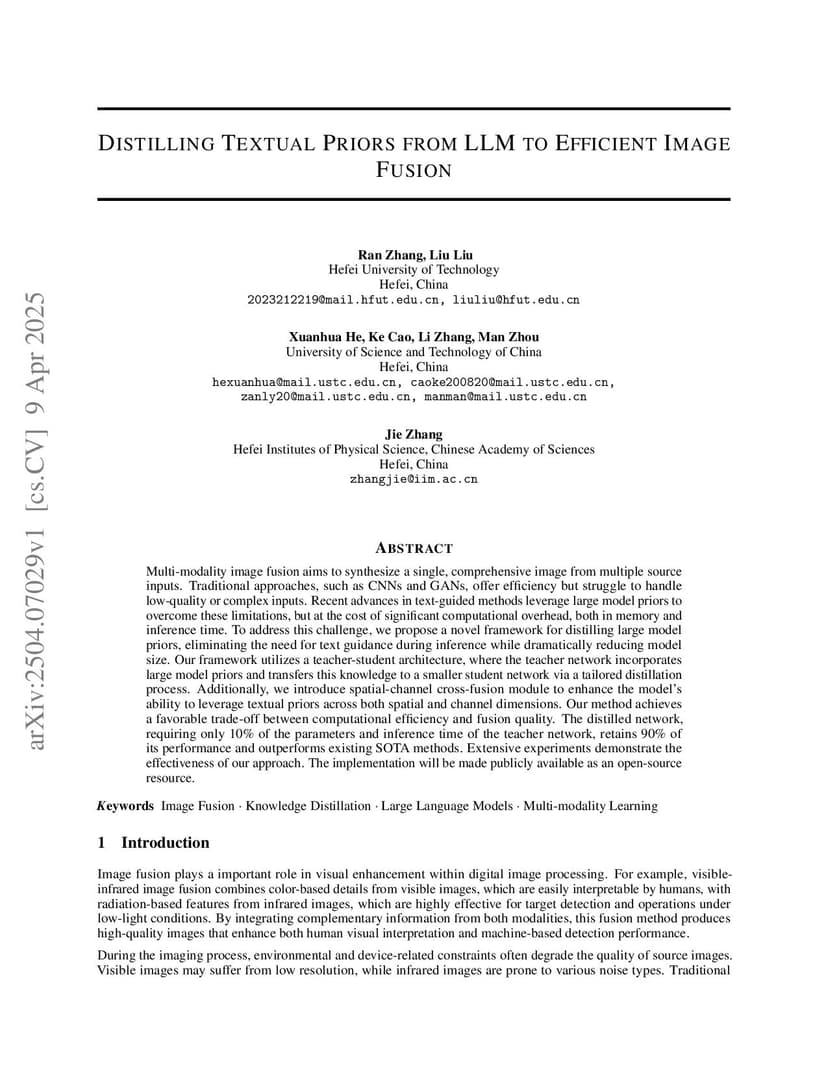 arXiv:2504.07029v1 [cs.CV] 9 Apr 2025

DISTILLING TEXTUAL PRIORS FROM LLM TO EFFICIENT IMAGE FUSION

Ran Zhang, Liu Liu
Hefei University of Technology
Hefei, China
2023212219@mail.hfut.edu.cn, liuliu@hfut.edu.cn

Xuanhua He, Ke Cao, Li Zhang, Man Zhou
University of Science and Technology of China
Hefei, China
hexuanhua@mail.ustc.edu.cn, caoke200820@mail.ustc.edu.cn, zanly20@mail.ustc.edu.cn, manman@mail.ustc.edu.cn

Jie Zhang
Hefei Institutes of Physical Science, Chinese Academy of Sciences
Hefei, China
zhangjie@iim.ac.cn

ABSTRACT

Multi-modality image fusion aims to synthesize a single, comprehensive image from multiple source inputs. Traditional approaches, such as CNNs and GANs, offer efficiency but struggle to handle low-quality or complex inputs. Recent advances in text-guided methods leverage large model priors to overcome these limitations, but at the cost of significant computational overhead, both in memory and inference time. To address this challenge, we propose a novel framework for distilling large model priors, eliminating the need for text guidance during inference while dramatically reducing model size. Our framework utilizes a teacher-student architecture, where the teacher network incorporates large model priors and transfers this knowledge to a smaller student network via a tailored distillation process. Additionally, we introduce spatial-channel cross-fusion module to enhance the model's ability to leverage textual priors across both spatial and channel dimensions. Our method achieves a favorable trade-off between computational efficiency and fusion quality. The distilled network, requiring only 10% of the parameters and inference time of the teacher network, retains 90% of its performance and outperforms existing SOTA methods. Extensive experiments demonstrate the effectiveness of our approach. The implementation will be made publicly available as an open-source resource.

Keywords Image Fusion · Knowledge Distillation · Large Language Models · Multi-modality Learning

1 Introduction

Image fusion plays a important role in visual enhancement within digital image processing. For example, visible-infrared image fusion combines color-based details from visible images, which are easily interpretable by humans, with radiation-based features from infrared images, which are highly effective for target detection and operations under low-light conditions. By integrating complementary information from both modalities, this fusion method produces high-quality images that enhance both human visual interpretation and machine-based detection performance.

During the imaging process, environmental and device-related constraints often degrade the quality of source images. Visible images may suffer from low resolution, while infrared images are prone to various noise types. Traditional